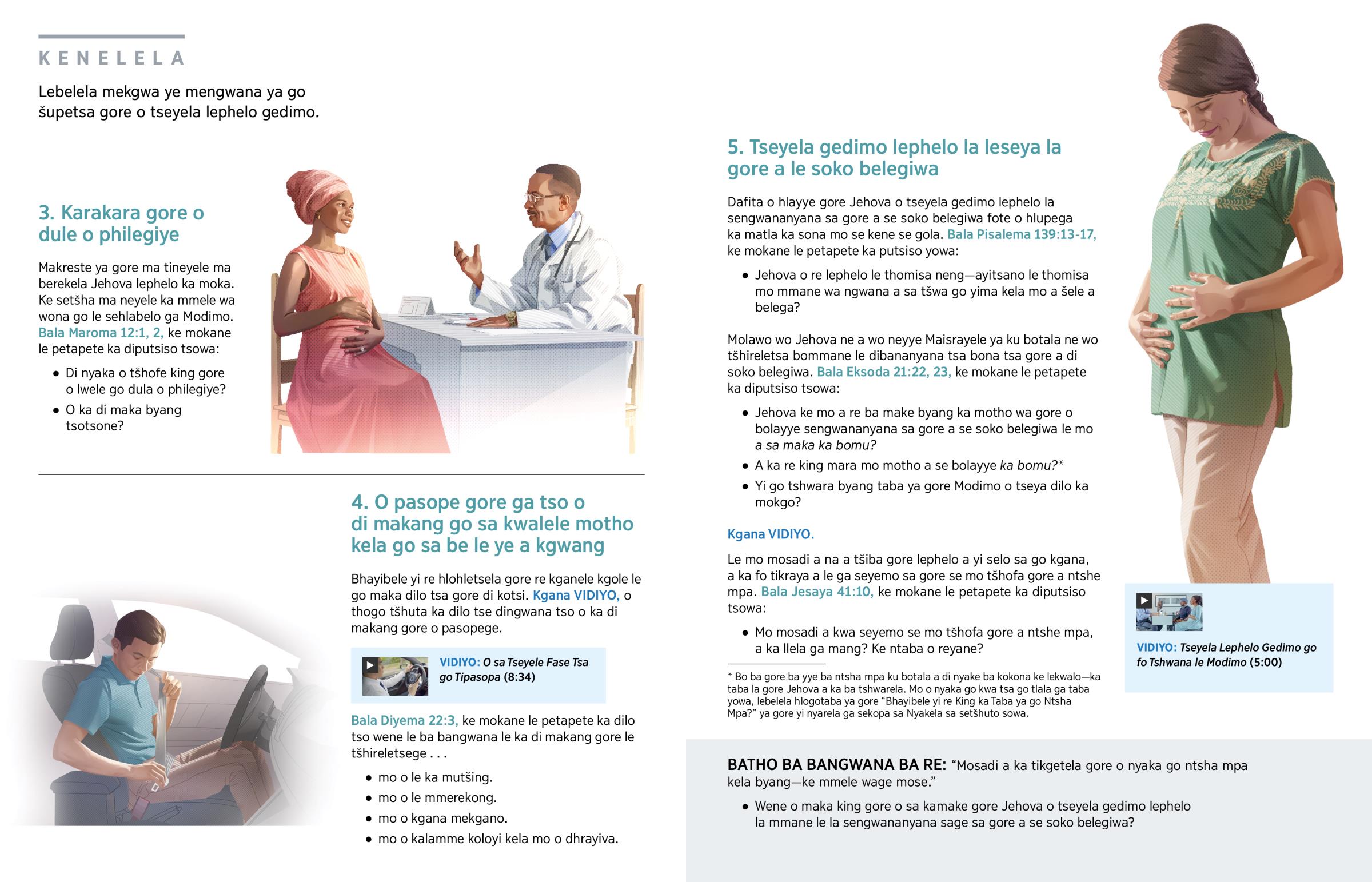 KENELELA

Lebelela mekgwa ye mengwana ya go šupetsa gore o tseyela lephelo gedimo.

3. Karakara gore o dule o philegiye

Makreste ya gore ma tineyele ma berekela Jehova lephelo ka moka. Ke setšha ma neyele ka mmele wa wona go le sehlabelo ga Modimo. Bala Maroma 12:1, 2, ke mokane le petapete ka diputsiso tsowa:

• Di nyaka o tšhofe king gore o lwele go dula o philegiye?
• O ka di maka byang tsotsone?

4. O pasope gore ga tso o di makang go sa kwalele motho kela go sa be le ye a kgwang

Bhayibele yi re hlohletsela gore re kganele kgole le go maka dilo tsa gore di kotsi. Kgana VIDIYO, o thogo tšhuta ka dilo tse dingwana tso o ka di makang gore o pasopege.

VIDIYO: O sa Tseyele Fase Tsa go Tipasopa (8:34)

Bala Diyema 22:3, ke mokane le petapete ka dilo tso wene le ba bangwana le ka di makang gore le tšhireletsege . . .

• mo o le ka mutšing.
• mo o le mmerekong.
• mo o kgana mekgano.
• mo o kalamme koloyi kela mo o dhrayiva.

5. Tseyela gedimo lephelo la leseya la gore a le soko belegiwa

Dafita o hlayye gore Jehova o tseyela gedimo lephelo la sengwananyana sa gore a se soko belegiwa fote o hlupega ka matla ka sona mo se kene se gola. Bala Pisalema 139:13-17, ke mokane le petapete ka putsiso yowa:

• Jehova o re lephelo le thomisa neng—ayitsano le thomisa mo mmane wa ngwana a sa tšwa go yima kela mo a šele a belega?

Molawo wo Jehova ne a wo neyye Maisrayele ya ku botala ne wo tšhireletsa bommane le dibananyana tsa bona tsa gore a di soko belegiwa. Bala Eksoda 21:22, 23, ke mokane le petapete ka diputsiso tsowa:

• Jehova ke mo a re ba make byang ka motho wa gore o bolayye sengwananyana sa gore a se soko belegiwa le mo a sa maka ka bomu?
• A ka re king mara mo motho a se bolayye ka bomu?*
• Yi go tshwara byang taba ya gore Modimo o tseya dilo ka mokgo?

Kgana VIDIYO.

Le mo mosadi a na a tšiba gore lephelo a yi selo sa go kgana, a ka fo tikraya a le ga seyemo sa gore se mo tšhofa gore a ntshe mpa. Bala Jesaya 41:10, ke mokane le petapete ka diputsiso tsowa:

• Mo mosadi a kwa seyemo se mo tšhofa gore a ntshe mpa, a ka llela ga mang? Ke ntaba o reyane?

* Bo ba gore ba yye ba ntsha mpa ku botala a di nyake ba kokona ke lekwalo—ka taba la gore Jehova a ka ba tshwarela. Mo o nyaka go kwa tsa go tlala ga taba yowa, lebelela hlogotaba ya gore “Bhayibele yi re King ka Taba ya go Ntsha Mpa?” ya gore yi nyarela ga sekopa sa Nyakela sa setšhuto sowa.

VIDIYO: Tseyela Lephelo Gedimo go fo Tshwana le Modimo (5:00)

BATHO BA BANGWANA BA RE: “Mosadi a ka tikgetela gore o nyaka go ntsha mpa kela byang—ke mmele wage mose.”

• Wene o maka king gore o sa kamake gore Jehova o tseyela gedimo lephelo la mmane le la sengwananyana sage sa gore a se soko belegiwa?